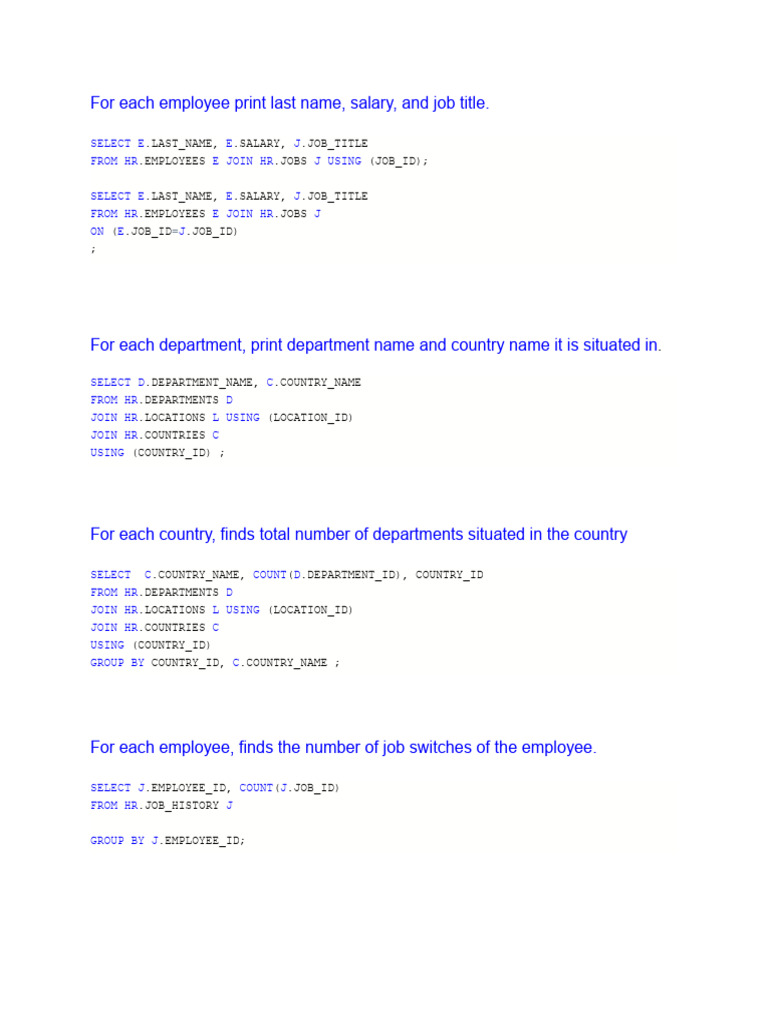 For each employee print last name, salary, and job title.

SELECT E.LAST_NAME, E.SALARY, J.JOB_TITLE
FROM HR.EMPLOYEES E JOIN HR.JOBS J USING (JOB_ID);

SELECT E.LAST_NAME, E.SALARY, J.JOB_TITLE
FROM HR.EMPLOYEES E JOIN HR.JOBS J
ON (E.JOB_ID=J.JOB_ID)
;

For each department, print department name and country name it is situated in.

SELECT D.DEPARTMENT_NAME, C.COUNTRY_NAME
FROM HR.DEPARTMENTS D
JOIN HR.LOCATIONS L USING (LOCATION_ID)
JOIN HR.COUNTRIES C
USING (COUNTRY_ID) ;

For each country, finds total number of departments situated in the country

SELECT C.COUNTRY_NAME, COUNT(D.DEPARTMENT_ID), COUNTRY_ID
FROM HR.DEPARTMENTS D
JOIN HR.LOCATIONS L USING (LOCATION_ID)
JOIN HR.COUNTRIES C
USING (COUNTRY_ID)
GROUP BY COUNTRY_ID, C.COUNTRY_NAME ;

For each employee, finds the number of job switches of the employee.

SELECT J.EMPLOYEE_ID, COUNT(J.JOB_ID)
FROM HR.JOB_HISTORY J

GROUP BY J.EMPLOYEE_ID;